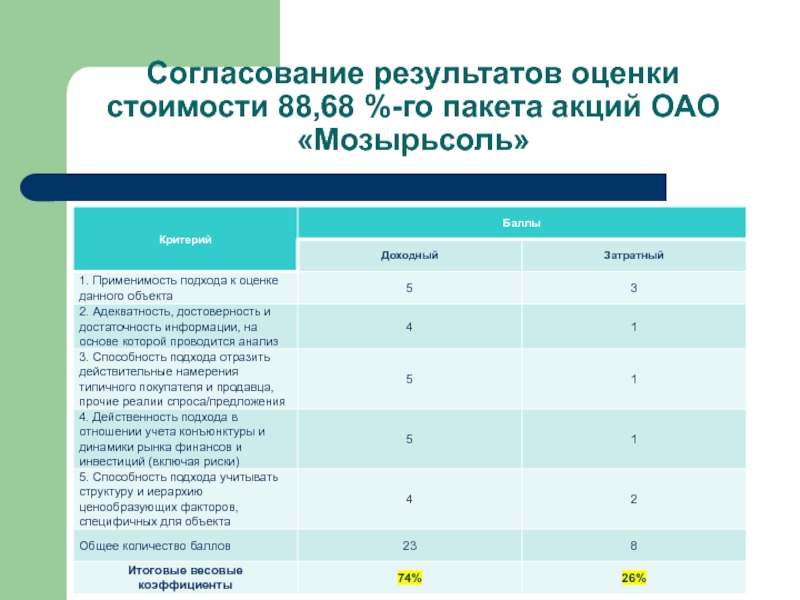 Согласование результатов оценки стоимости 88,68 %-го пакета акций ОАО «Мозырьсоль»

| Критерий | Баллы | |
|---|---|---|
| | Доходный | Затратный |
| 1. Применимость подхода к оценке данного объекта | 5 | 3 |
| 2. Адекватность, достоверность и достаточность информации, на основе которой проводится анализ | 4 | 1 |
| 3. Способность подхода отразить действительные намерения типичного покупателя и продавца, прочие реалии спроса/предложения | 5 | 1 |
| 4. Действенность подхода в отношении учета конъюнктуры и динамики рынка финансов и инвестиций (включая риски) | 5 | 1 |
| 5. Способность подхода учитывать структуру и иерархию ценообразующих факторов, специфичных для объекта | 4 | 2 |
| Общее количество баллов | 23 | 8 |
| Итоговые весовые коэффициенты | 74% | 26% |